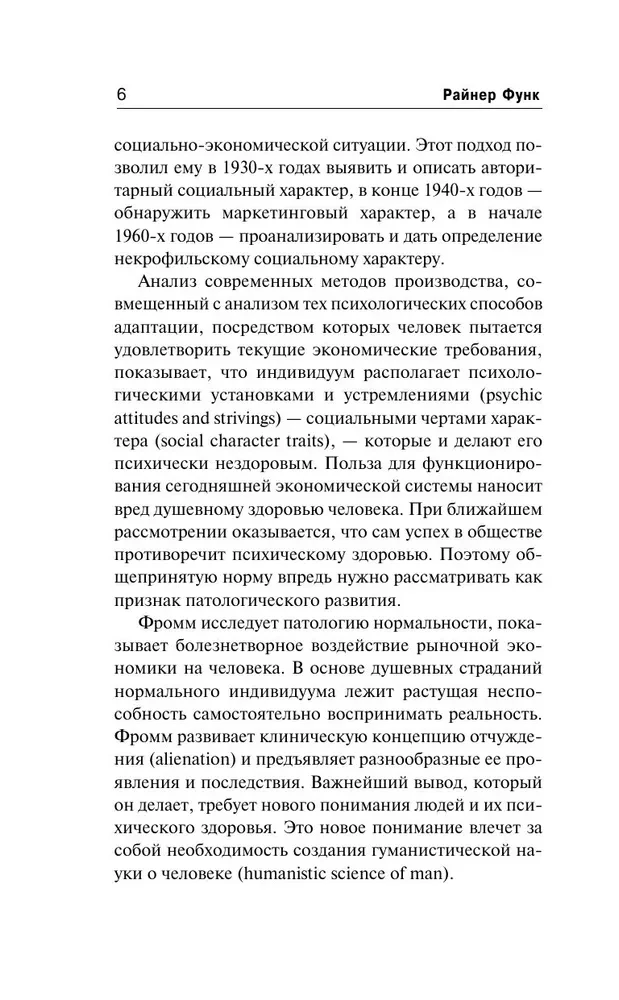 6 Райнер Функ

социально-экономической ситуации. Этот подход позволил ему в 1930-х годах выявить и описать авторитарный социальный характер, в конце 1940-х годов — обнаружить маркетинговый характер, а в начале 1960-х годов — проанализировать и дать определение некрофильскому социальному характеру.

Анализ современных методов производства, совмещенный с анализом тех психологических способов адаптации, посредством которых человек пытается удовлетворить текущие экономические требования, показывает, что индивидуум располагает психологическими установками и устремлениями (psychic attitudes and strivings) — социальными чертами характера (social character traits), — которые и делают его психически нездоровым. Польза для функционирования сегодняшней экономической системы наносит вред душевному здоровью человека. При ближайшем рассмотрении оказывается, что сам успех в обществе противоречит психическому здоровью. Поэтому общепринятую норму впредь нужно рассматривать как признак патологического развития.

Фромм исследует патологию нормальности, показывает болезнетворное воздействие рыночной экономики на человека. В основе душевных страданий нормального индивидуума лежит растущая неспособность самостоятельно воспринимать реальность. Фромм развивает клиническую концепцию отчуждения (alienation) и предъявляет разнообразные ее проявления и последствия. Важнейший вывод, который он делает, требует нового понимания людей и их психического здоровья. Это новое понимание влечет за собой необходимость создания гуманистической науки о человеке (humanistic science of man).